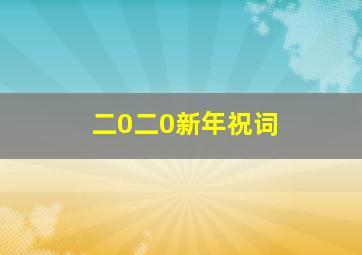 二0二0新年祝词